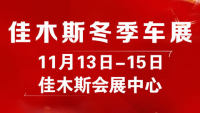 佳木斯冬季车展

11月13日–15日
佳木斯会展中心